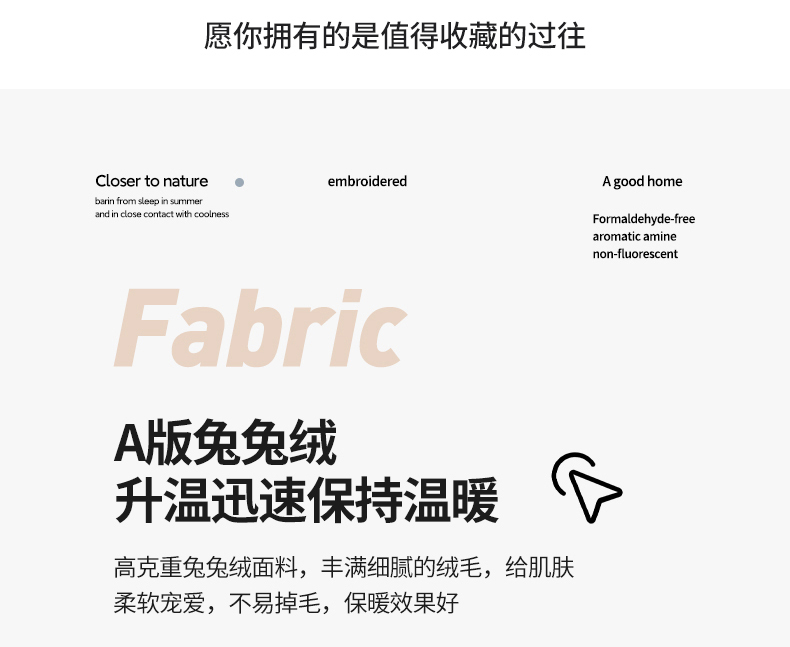 愿你拥有的是值得收藏的过往

Closer to nature
barin from sleep in summer
and in close contact with coolness

embroidered

A good home

Formaldehyde-free
aromatic amine
non-fluorescent

Fabric

A版兔兔绒
升温迅速保持温暖

高克重兔兔绒面料，丰满细腻的绒毛，给肌肤柔软宠爱，不易掉毛，保暖效果好